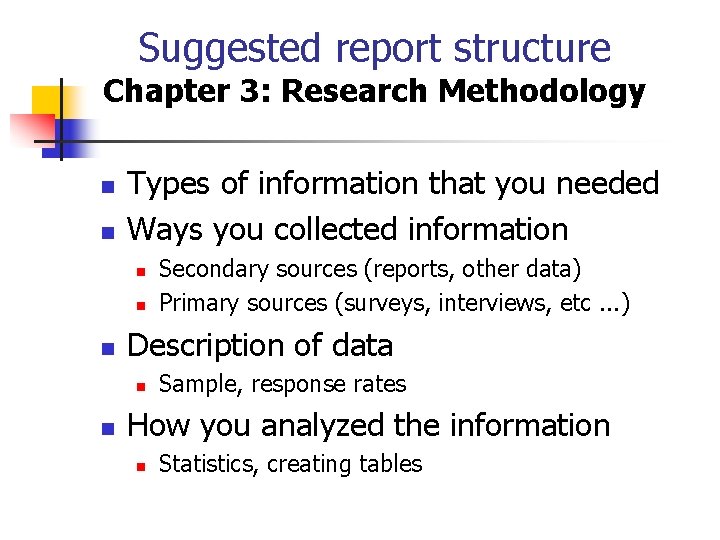 Suggested report structure
Chapter 3: Research Methodology

- Types of information that you needed
- Ways you collected information
  - Secondary sources (reports, other data)
  - Primary sources (surveys, interviews, etc ...)
- Description of data
  - Sample, response rates
- How you analyzed the information
  - Statistics, creating tables